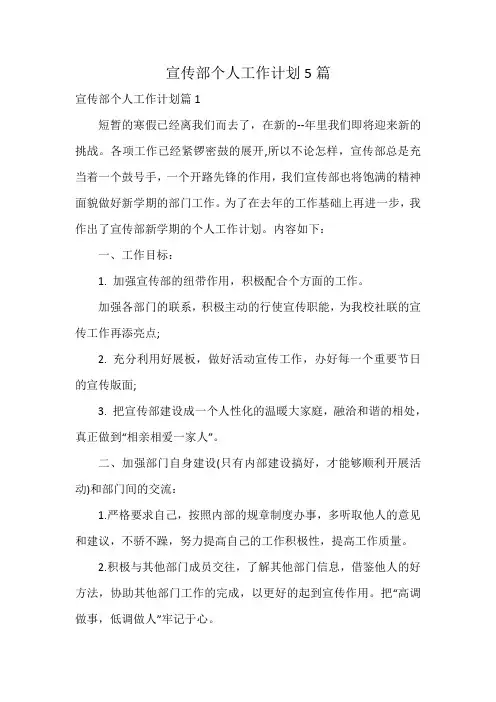 宣传部个人工作计划5篇

宣传部个人工作计划篇1

短暂的寒假已经离我们而去了，在新的--年里我们即将迎来新的挑战。各项工作已经紧锣密鼓的展开,所以不论怎样，宣传部总是充当着一个鼓号手，一个开路先锋的作用，我们宣传部也将饱满的精神面貌做好新学期的部门工作。为了在去年的工作基础上再进一步，我作出了宣传部新学期的个人工作计划。内容如下：

一、工作目标：

1. 加强宣传部的纽带作用，积极配合个方面的工作。

加强各部门的联系，积极主动的行使宣传职能，为我校社联的宣传工作再添亮点;

2. 充分利用好展板，做好活动宣传工作，办好每一个重要节日的宣传版面;

3. 把宣传部建设成一个人性化的温暖大家庭，融洽和谐的相处，真正做到“相亲相爱一家人”。

二、加强部门自身建设(只有内部建设搞好，才能够顺利开展活动)和部门间的交流：

1.严格要求自己，按照内部的规章制度办事，多听取他人的意见和建议，不骄不躁，努力提高自己的工作积极性，提高工作质量。

2.积极与其他部门成员交往，了解其他部门信息，借鉴他人的好方法，协助其他部门工作的完成，以更好的起到宣传作用。把“高调做事，低调做人”牢记于心。